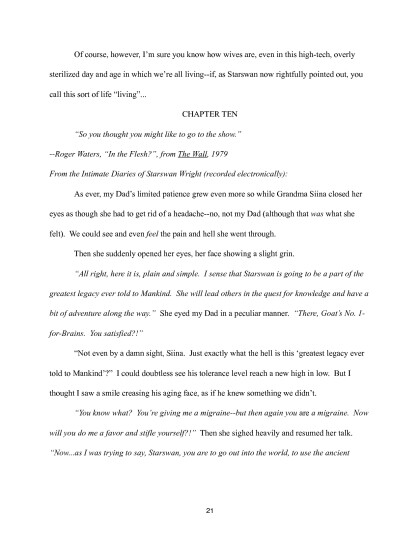 Of course, however, I'm sure you know how wives are, even in this high-tech, overly sterilized day and age in which we're all living--if, as Starswan now rightfully pointed out, you call this sort of life "living"...

CHAPTER TEN

"So you thought you might like to go to the show."

--Roger Waters, "In the Flesh?", from The Wall, 1979

From the Intimate Diaries of Starswan Wright (recorded electronically):

As ever, my Dad's limited patience grew even more so while Grandma Siina closed her eyes as though she had to get rid of a headache--no, not my Dad (although that was what she felt). We could see and even feel the pain and hell she went through.

Then she suddenly opened her eyes, her face showing a slight grin.

"All right, here it is, plain and simple. I sense that Starswan is going to be a part of the greatest legacy ever told to Mankind. She will lead others in the quest for knowledge and have a bit of adventure along the way." She eyed my Dad in a peculiar manner. "There, Goat's No. 1-for-Brains. You satisfied?!"

"Not even by a damn sight, Siina. Just exactly what the hell is this 'greatest legacy ever told to Mankind'?" I could doubtless see his tolerance level reach a new high in low. But I thought I saw a smile creasing his aging face, as if he knew something we didn't.

"You know what? You're giving me a migraine--but then again you are a migraine. Now will you do me a favor and stifle yourself?!" Then she sighed heavily and resumed her talk. "Now...as I was trying to say, Starswan, you are to go out into the world, to use the ancient

21